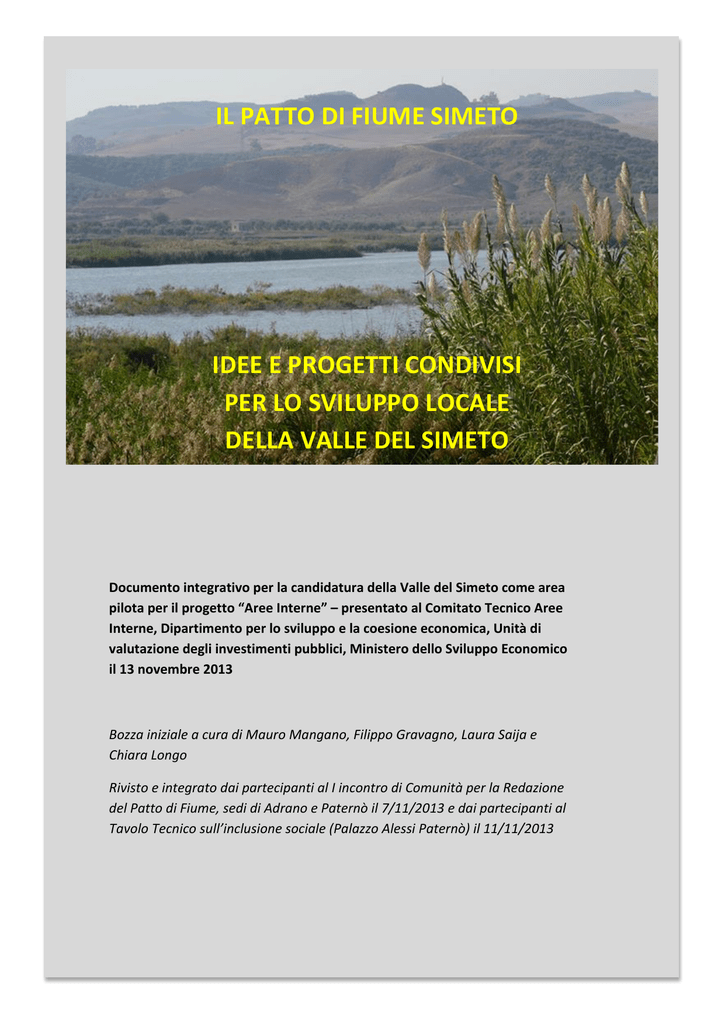 IL PATTO DI FIUME SIMETO

IDEE E PROGETTI CONDIVISI
PER LO SVILUPPO LOCALE
DELLA VALLE DEL SIMETO

Documento integrativo per la candidatura della Valle del Simeto come area pilota per il progetto "Aree Interne" – presentato al Comitato Tecnico Aree Interne, Dipartimento per lo sviluppo e la coesione economica, Unità di valutazione degli investimenti pubblici, Ministero dello Sviluppo Economico il 13 novembre 2013

Bozza iniziale a cura di Mauro Mangano, Filippo Gravagno, Laura Saija e Chiara Longo

Rivisto e integrato dai partecipanti al I incontro di Comunità per la Redazione del Patto di Fiume, sedi di Adrano e Paternò il 7/11/2013 e dai partecipanti al Tavolo Tecnico sull'inclusione sociale (Palazzo Alessi Paternò) il 11/11/2013